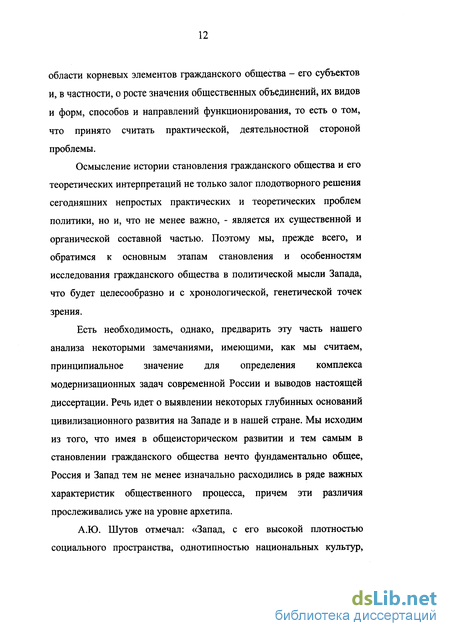 12

области корневых элементов гражданского общества – его субъектов и, в частности, о росте значения общественных объединений, их видов и форм, способов и направлений функционирования, то есть о том, что принято считать практической, деятельностной стороной проблемы.

Осмысление истории становления гражданского общества и его теоретических интерпретаций не только залог плодотворного решения сегодняшних непростых практических и теоретических проблем политики, но и, что не менее важно, - является их существенной и органической составной частью. Поэтому мы, прежде всего, и обратимся к основным этапам становления и особенностям исследования гражданского общества в политической мысли Запада, что будет целесообразно и с хронологической, генетической точек зрения.

Есть необходимость, однако, предварить эту часть нашего анализа некоторыми замечаниями, имеющими, как мы считаем, принципиальное значение для определения комплекса модернизационных задач современной России и выводов настоящей диссертации. Речь идет о выявлении некоторых глубинных оснований цивилизационного развития на Западе и в нашей стране. Мы исходим из того, что имея в общеисторическом развитии и тем самым в становлении гражданского общества нечто фундаментально общее, Россия и Запад тем не менее изначально расходились в ряде важных характеристик общественного процесса, причем эти различия прослеживались уже на уровне архетипа.

А.Ю. Шутов отмечал: «Запад, с его высокой плотностью социального пространства, однотипностью национальных культур,

dsLib.net
библиотека диссертаций